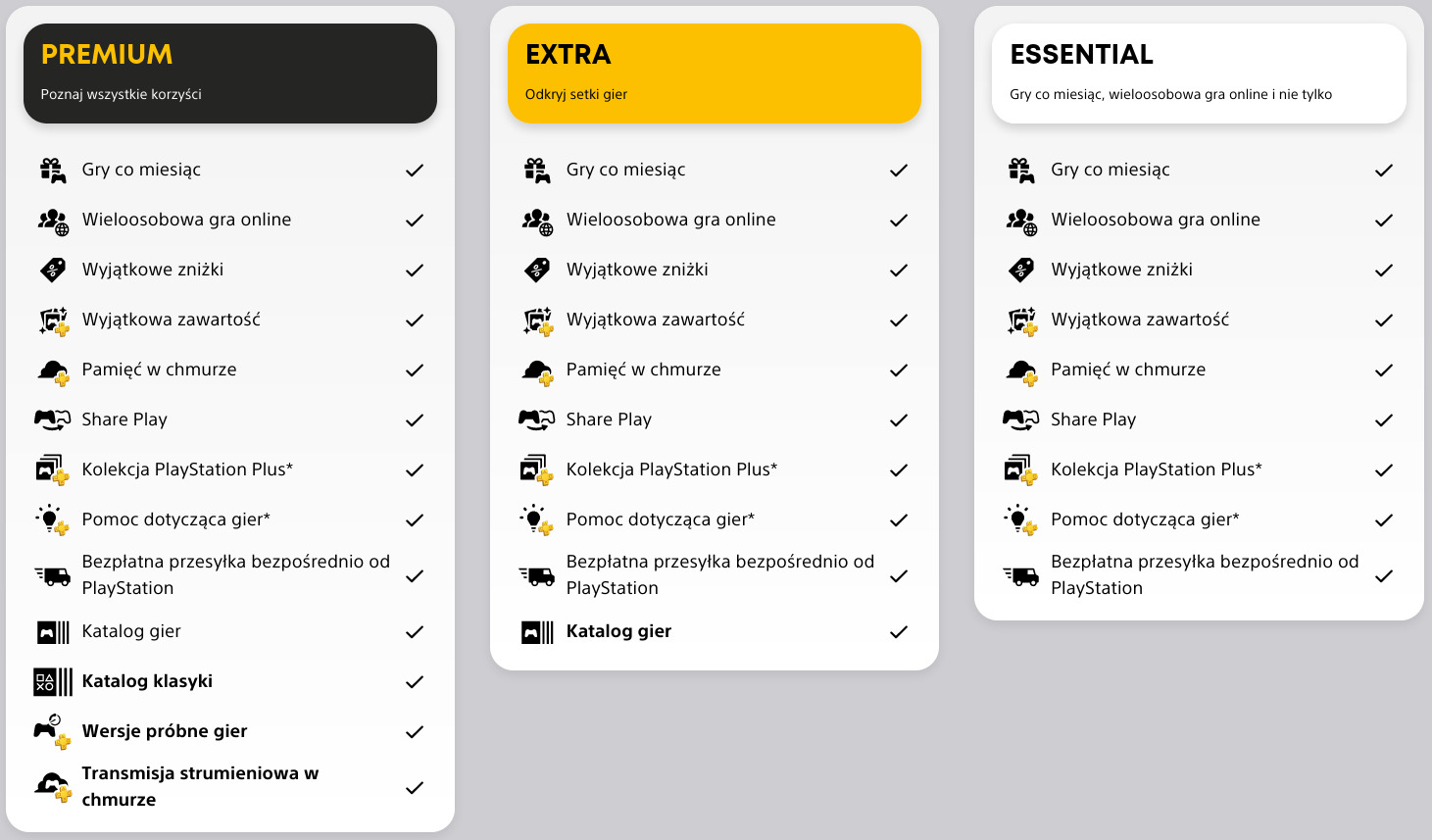 PREMIUM
Poznaj wszystkie korzyści

Gry co miesiąc
Wieloosobowa gra online
Wyjątkowe zniżki
Wyjątkowa zawartość
Pamięć w chmurze
Share Play
Kolekcja PlayStation Plus*
Pomoc dotycząca gier*
Bezpłatna przesyłka bezpośrednio od PlayStation
Katalog gier
Katalog klasyki
Wersje próbne gier
Transmisja strumieniowa w chmurze

EXTRA
Odkryj setki gier

Gry co miesiąc
Wieloosobowa gra online
Wyjątkowe zniżki
Wyjątkowa zawartość
Pamięć w chmurze
Share Play
Kolekcja PlayStation Plus*
Pomoc dotycząca gier*
Bezpłatna przesyłka bezpośrednio od PlayStation
Katalog gier

ESSENTIAL
Gry co miesiąc, wieloosobowa gra online i nie tylko

Gry co miesiąc
Wieloosobowa gra online
Wyjątkowe zniżki
Wyjątkowa zawartość
Pamięć w chmurze
Share Play
Kolekcja PlayStation Plus*
Pomoc dotycząca gier*
Bezpłatna przesyłka bezpośrednio od PlayStation